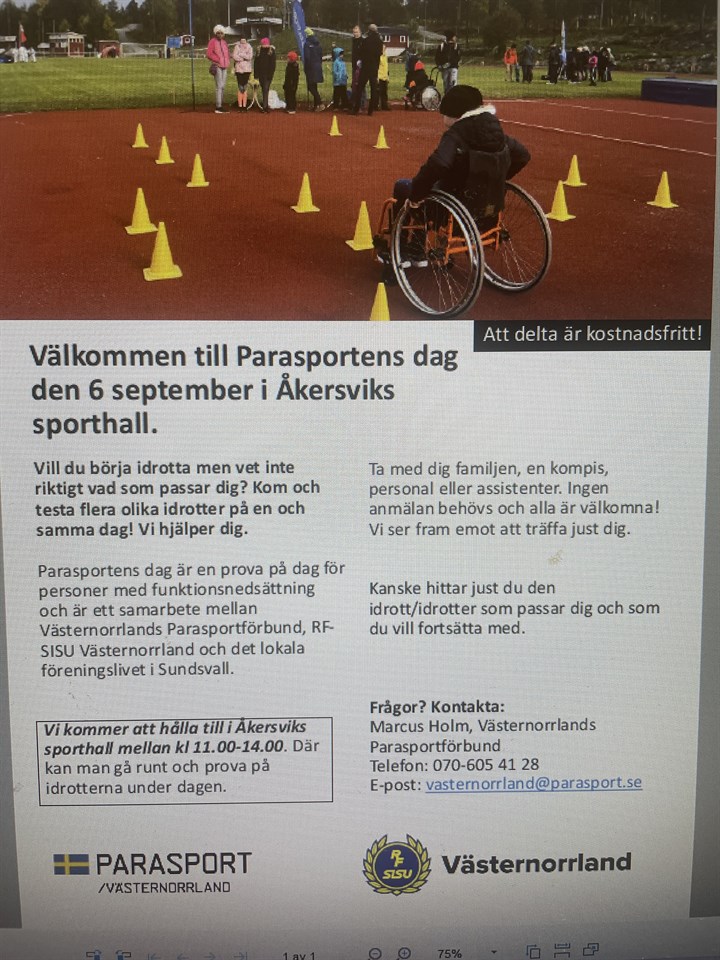 Att delta är kostnadsfritt!

Välkommen till Parasportens dag den 6 september i Åkersviks sporthall.

Vill du börja idrotta men vet inte riktigt vad som passar dig? Kom och testa flera olika idrotter på en och samma dag! Vi hjälper dig.

Parasportens dag är en prova på dag för personer med funktionsnedsättning och är ett samarbete mellan Västernorrlands Parasportförbund, RF-SISU Västernorrland och det lokala föreningslivet i Sundsvall.

Vi kommer att hålla till i Åkersviks sporthall mellan kl 11.00-14.00. Där kan man gå runt och prova på idrotterna under dagen.

Ta med dig familjen, en kompis, personal eller assistenter. Ingen anmälan behövs och alla är välkomna! Vi ser fram emot att träffa just dig.

Kanske hittar just du den idrott/idrotter som passar dig och som du vill fortsätta med.

Frågor? Kontakta:
Marcus Holm, Västernorrlands Parasportförbund
Telefon: 070-605 41 28
E-post: vasternorrland@parasport.se

PARASPORT
/VÄSTERNORRLAND

RF SISU

Västernorrland

1 av 1

75%